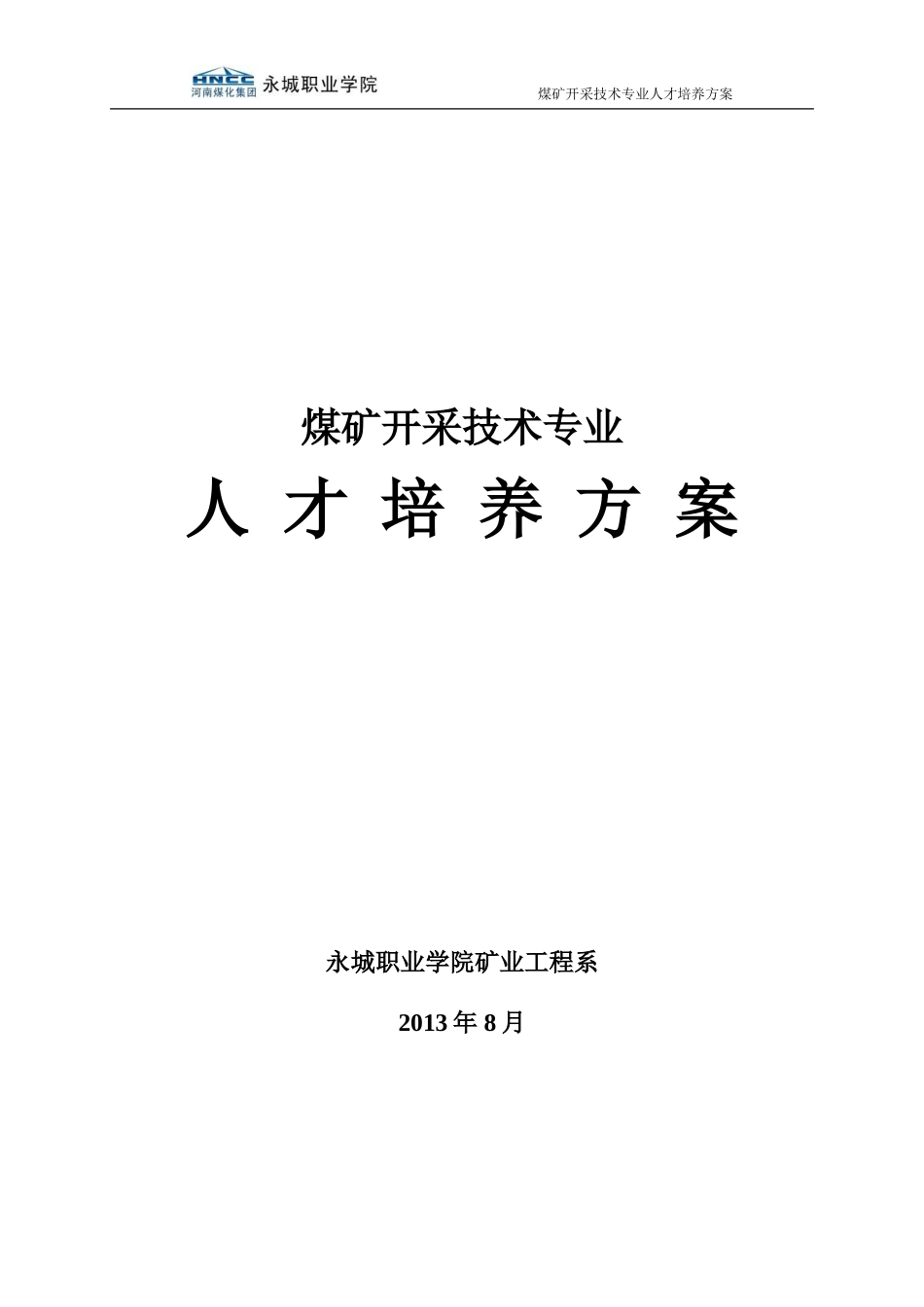 HNCC 河南煤化集团 永城职业学院

煤矿开采技术专业人才培养方案

煤矿开采技术专业

人 才 培 养 方 案

永城职业学院矿业工程系

2013 年 8 月